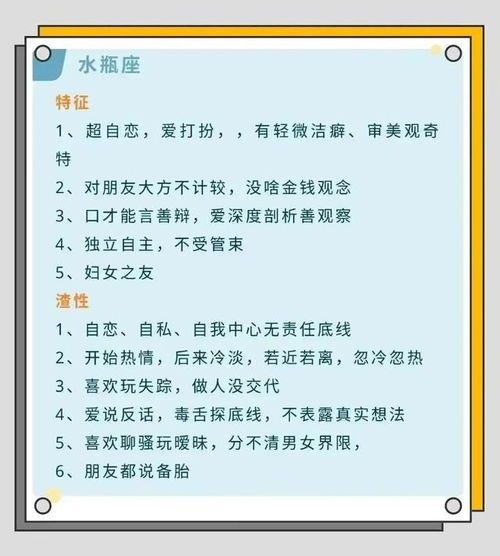 水瓶座

特征

1、超自恋，爱打扮，，有轻微洁癖、审美观奇特

2、对朋友大方不计较，没啥金钱观念

3、口才能言善辩，爱深度剖析善观察

4、独立自主，不受管束

5、妇女之友

渣性

1、自恋、自私、自我中心无责任底线

2、开始热情，后来冷淡，若近若离，忽冷忽热

3、喜欢玩失踪，做人没交代

4、爱说反话，毒舌探底线，不表露真实想法

5、喜欢聊骚玩暧昧，分不清男女界限，

6、朋友都说备胎